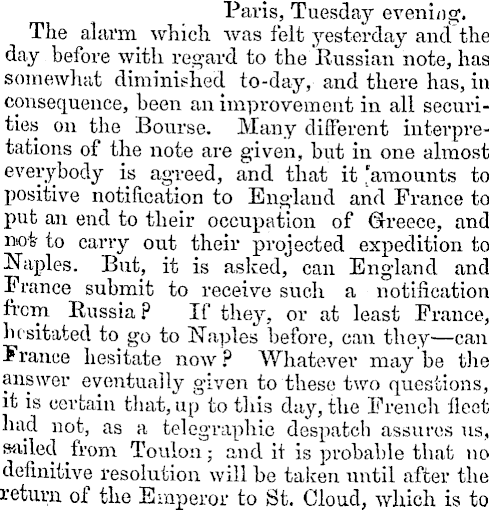 Paris, Tuesday evening.

The alarm which was felt yesterday and the day before with regard to the Russian note, has somewhat diminished to-day, and there has, in consequence, been an improvement in all securities on the Bourse. Many different interpretations of the note are given, but in one almost everybody is agreed, and that it amounts to positive notification to England and France to put an end to their occupation of Greece, and not to carry out their projected expedition to Naples. But, it is asked, can England and France submit to receive such a notification from Russia? If they, or at least France, hesitated to go to Naples before, can they—can France hesitate now? Whatever may be the answer eventually given to these two questions, it is certain that, up to this day, the French fleet had not, as a telegraphic despatch assures us, sailed from Toulon; and it is probable that no definitive resolution will be taken until after the return of the Emperor to St. Cloud, which is to